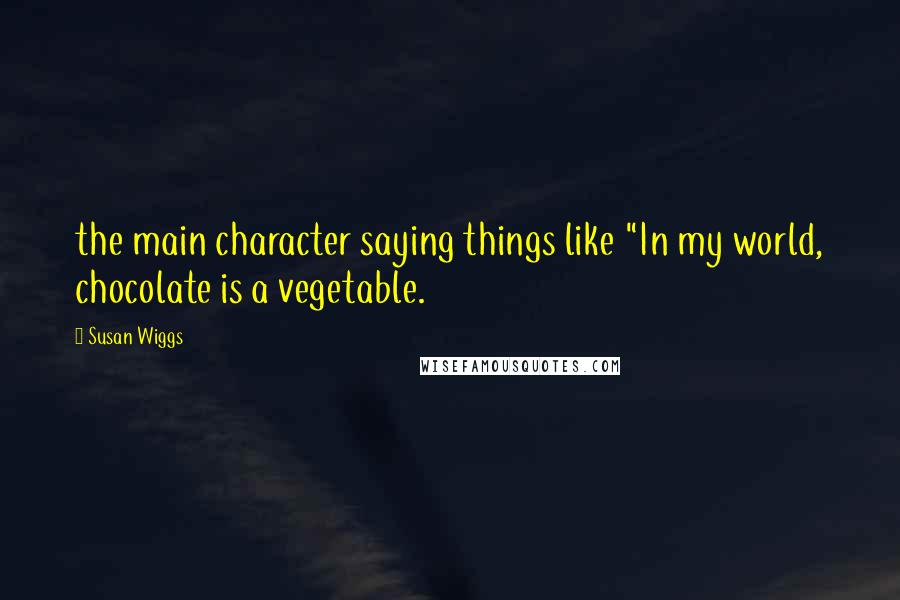 the main character saying things like "In my world, chocolate is a vegetable.

Susan Wiggs

WISEFAMOUSQUOTES.COM